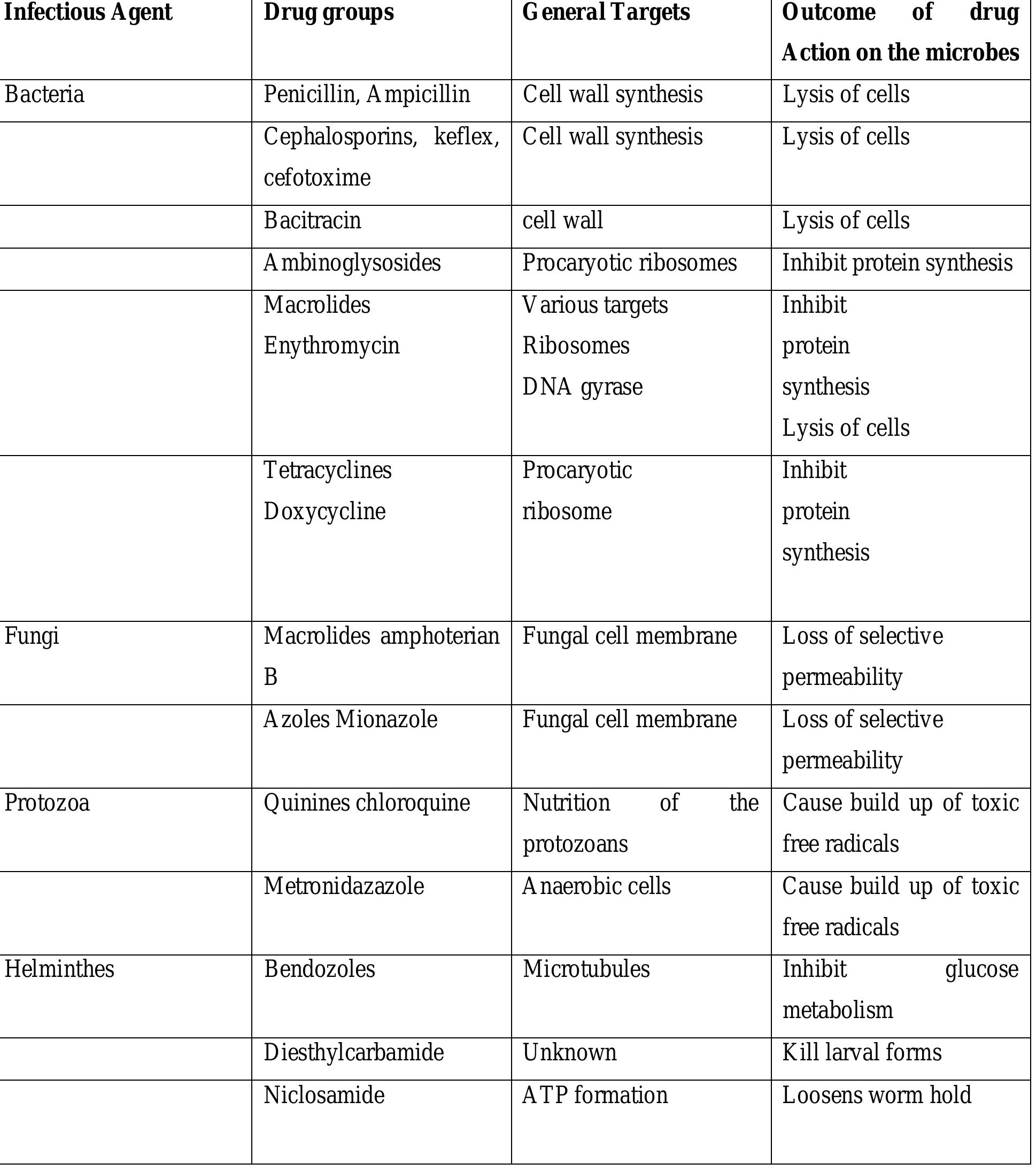 | Infectious Agent | Drug groups | General Targets | Outcome of drug Action on the microbes |
|---|---|---|---|
| Bacteria | Penicillin, Ampicillin | Cell wall synthesis | Lysis of cells |
|  | Cephalosporins, keflex, cefotoxime | Cell wall synthesis | Lysis of cells |
|  | Bacitracin | cell wall | Lysis of cells |
|  | Ambinoglysosides | Procaryotic ribosomes | Inhibit protein synthesis |
|  | Macrolides Enythromycin | Various targets Ribosomes DNA gyrase | Inhibit protein synthesis Lysis of cells |
|  | Tetracyclines Doxycycline | Procaryotic ribosome | Inhibit protein synthesis |
| Fungi | Macrolides amphoterian B | Fungal cell membrane | Loss of selective permeability |
|  | Azoles Mionazole | Fungal cell membrane | Loss of selective permeability |
| Protozoa | Quinines chloroquine | Nutrition of the protozoans | Cause build up of toxic free radicals |
|  | Metronidazazole | Anaerobic cells | Cause build up of toxic free radicals |
| Helminthes | Bendozoles | Microtubules | Inhibit glucose metabolism |
|  | Diesthylcarbamide | Unknown | Kill larval forms |
|  | Niclosamide | ATP formation | Loosens worm hold |